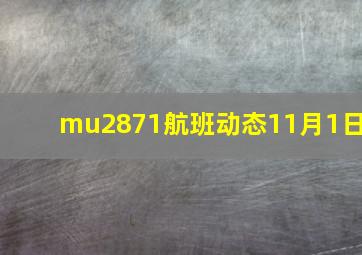 mu2871航班动态11月1日